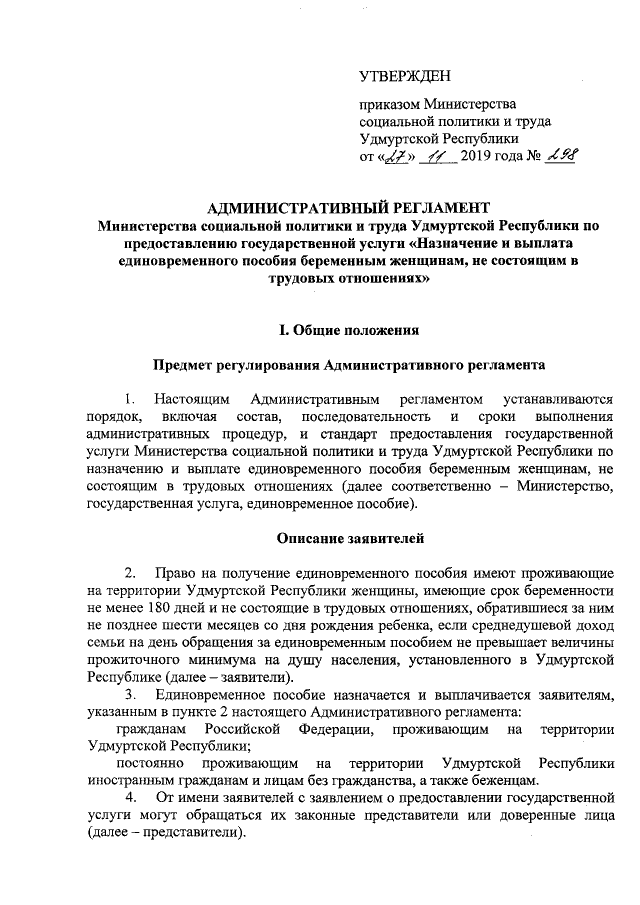 УТВЕРЖДЕН

приказом Министерства социальной политики и труда Удмуртской Республики от «27» 11 2019 года № 298

АДМИНИСТРАТИВНЫЙ РЕГЛАМЕНТ
Министерства социальной политики и труда Удмуртской Республики по предоставлению государственной услуги «Назначение и выплата единовременного пособия беременным женщинам, не состоящим в трудовых отношениях»

I. Общие положения

Предмет регулирования Административного регламента

1. Настоящим Административным регламентом устанавливаются порядок, включая состав, последовательность и сроки выполнения административных процедур, и стандарт предоставления государственной услуги Министерства социальной политики и труда Удмуртской Республики по назначению и выплате единовременного пособия беременным женщинам, не состоящим в трудовых отношениях (далее соответственно – Министерство, государственная услуга, единовременное пособие).

Описание заявителей

2. Право на получение единовременного пособия имеют проживающие на территории Удмуртской Республики женщины, имеющие срок беременности не менее 180 дней и не состоящие в трудовых отношениях, обратившиеся за ним не позднее шести месяцев со дня рождения ребенка, если среднедушевой доход семьи на день обращения за единовременным пособием не превышает величины прожиточного минимума на душу населения, установленного в Удмуртской Республике (далее – заявители).

3. Единовременное пособие назначается и выплачивается заявителям, указанным в пункте 2 настоящего Административного регламента:

гражданам Российской Федерации, проживающим на территории Удмуртской Республики;

постоянно проживающим на территории Удмуртской Республики иностранным гражданам и лицам без гражданства, а также беженцам.

4. От имени заявителей с заявлением о предоставлении государственной услуги могут обращаться их законные представители или доверенные лица (далее – представители).